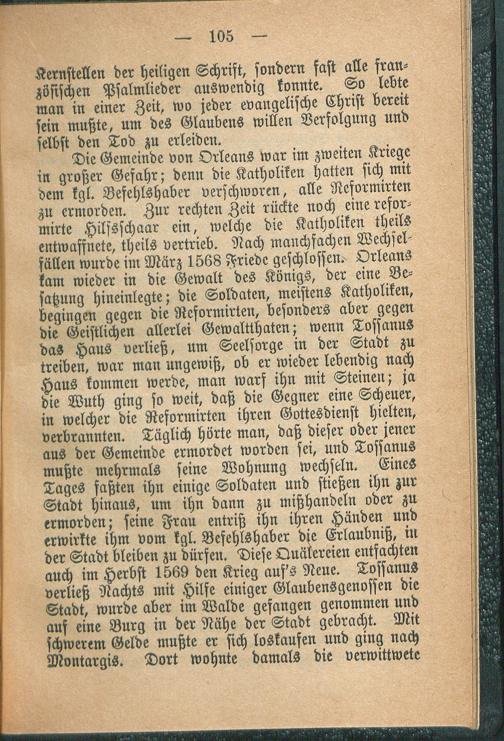 — 105 —

Kernstellen der heiligen Schrift, sondern fast alle französischen Psalmlieder auswendig konnte. So lebte man in einer Zeit, wo jeder evangelische Christ bereit sein mußte, um des Glaubens willen Verfolgung und selbst den Tod zu erleiden.

Die Gemeinde von Orleans war im zweiten Kriege in großer Gefahr; denn die Katholiken hatten sich mit dem kgl. Befehlshaber verschworen, alle Reformirten zu ermorden. Zur rechten Zeit rückte noch eine reformirte Hilfsschaar ein, welche die Katholiken theils entwaffnete, theils vertrieb. Nach manchfachen Wechselfällen wurde im März 1568 Friede geschlossen. Orleans kam wieder in die Gewalt des Königs, der eine Besatzung hineinlegte; die Soldaten, meistens Katholiken, begingen gegen die Reformirten, besonders aber gegen die Geistlichen allerlei Gewaltthaten; wenn Tossanus das Haus verließ, um Seelsorge in der Stadt zu treiben, war man ungewiß, ob er wieder lebendig nach Haus kommen werde, man warf ihn mit Steinen; ja die Wuth ging so weit, daß die Gegner eine Scheuer, in welcher die Reformirten ihren Gottesdienst hielten, verbrannten. Täglich hörte man, daß dieser oder jener aus der Gemeinde ermordet worden sei, und Tossanus mußte mehrmals seine Wohnung wechseln. Eines Tages faßten ihn einige Soldaten und stießen ihn zur Stadt hinaus, um ihn dann zu mißhandeln oder zu ermorden; seine Frau entriß ihn ihren Händen und erwirkte ihm vom kgl. Befehlshaber die Erlaubniß, in der Stadt bleiben zu dürfen. Diese Quälereien entfachten auch im Herbst 1569 den Krieg auf's Neue. Tossanus verließ Nachts mit Hilfe einiger Glaubensgenossen die Stadt, wurde aber im Walde gefangen genommen und auf eine Burg in der Nähe der Stadt gebracht. Mit schwerem Gelde mußte er sich loskaufen und ging nach Montargis. Dort wohnte damals die verwittwete